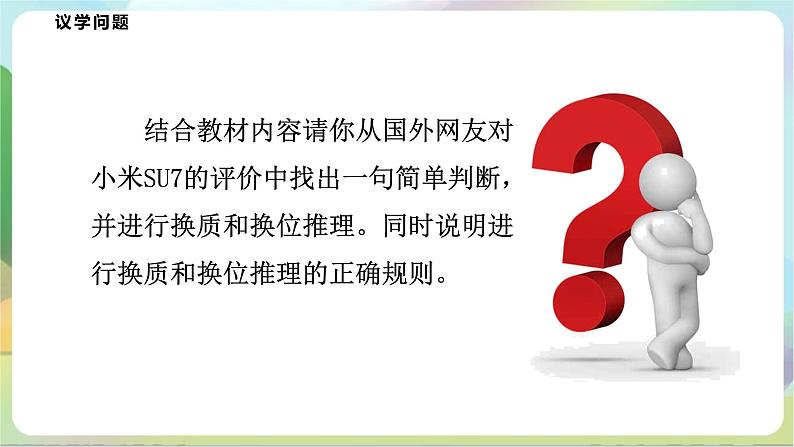 议学问题

结合教材内容请你从国外网友对小米SU7的评价中找出一句简单判断，并进行换质和换位推理。同时说明进行换质和换位推理的正确规则。